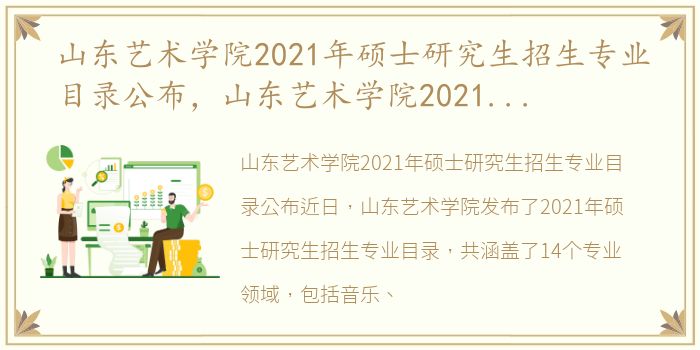 山东艺术学院2021年硕士研究生招生专业目录公布，山东艺术学院2021...

山东艺术学院2021年硕士研究生招生专业目录公布近日，山东艺术学院发布了2021年硕士研究生招生专业目录，共涵盖了14个专业领域，包括音乐、